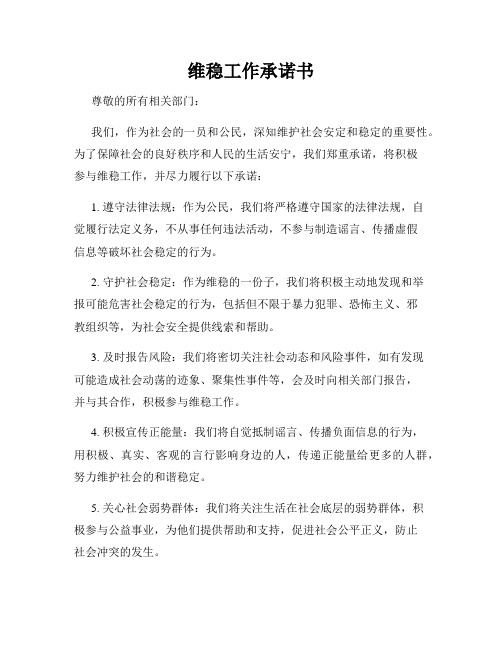 维稳工作承诺书

尊敬的所有相关部门：

我们，作为社会的一员和公民，深知维护社会安定和稳定的重要性。为了保障社会的良好秩序和人民的生活安宁，我们郑重承诺，将积极参与维稳工作，并尽力履行以下承诺：

1. 遵守法律法规：作为公民，我们将严格遵守国家的法律法规，自觉履行法定义务，不从事任何违法活动，不参与制造谣言、传播虚假信息等破坏社会稳定的行为。

2. 守护社会稳定：作为维稳的一份子，我们将积极主动地发现和举报可能危害社会稳定的行为，包括但不限于暴力犯罪、恐怖主义、邪教组织等，为社会安全提供线索和帮助。

3. 及时报告风险：我们将密切关注社会动态和风险事件，如有发现可能造成社会动荡的迹象、聚集性事件等，会及时向相关部门报告，并与其合作，积极参与维稳工作。

4. 积极宣传正能量：我们将自觉抵制谣言、传播负面信息的行为，用积极、真实、客观的言行影响身边的人，传递正能量给更多的人群，努力维护社会的和谐稳定。

5. 关心社会弱势群体：我们将关注生活在社会底层的弱势群体，积极参与公益事业，为他们提供帮助和支持，促进社会公平正义，防止社会冲突的发生。